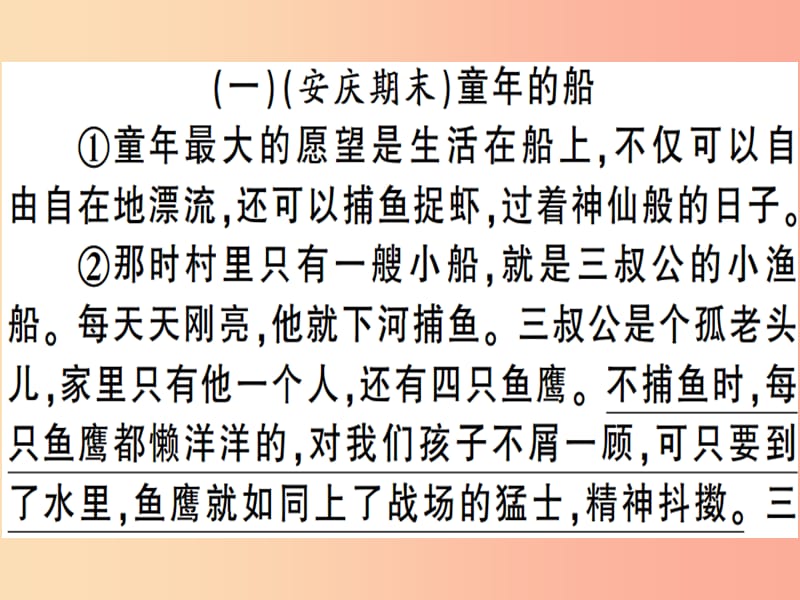 (一)(安庆期末)童年的船

①童年最大的愿望是生活在船上,不仅可以自由自在地漂流,还可以捕鱼捉虾,过着神仙般的日子。

②那时村里只有一艘小船,就是三叔公的小渔船。每天天刚亮,他就下河捕鱼。三叔公是个孤老头儿,家里只有他一个人,还有四只鱼鹰。不捕鱼时,每只鱼鹰都懒洋洋的,对我们孩子不屑一顾,可只要到了水里,鱼鹰就如同上了战场的猛士,精神抖擞。三